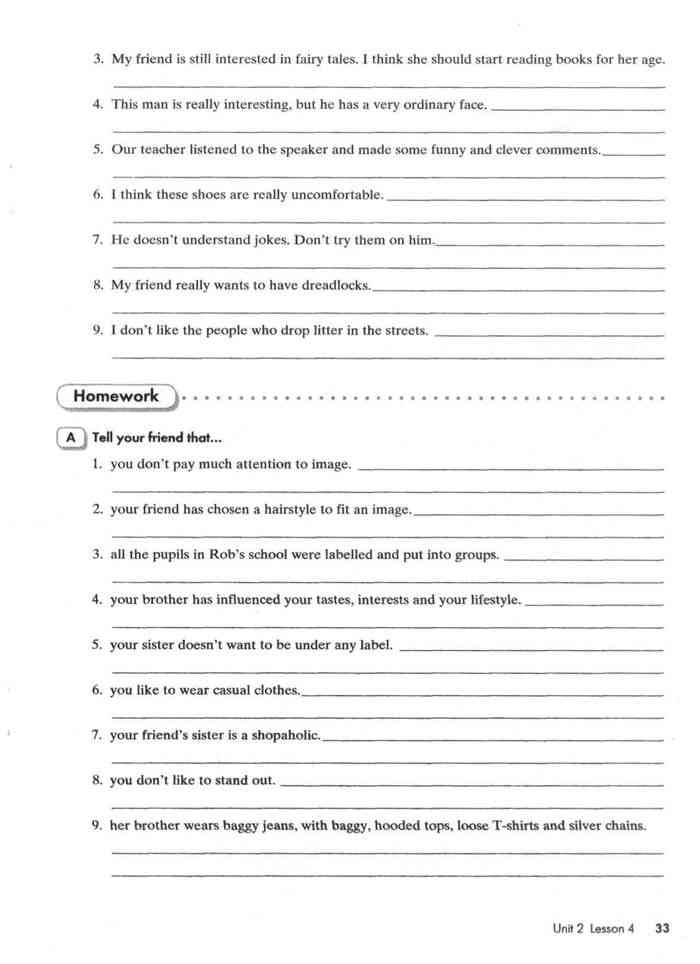 3. My friend is still interested in fairy tales. I think she should start reading books for her age.

4. This man is really interesting, but he has a very ordinary face.

5. Our teacher listened to the speaker and made some funny and clever comments.

6. I think these shoes are really uncomfortable.

7. He doesn't understand jokes. Don't try them on him.

8. My friend really wants to have dreadlocks.

9. I don't like the people who drop litter in the streets.

Homework

A Tell your friend that...

1. you don't pay much attention to image.

2. your friend has chosen a hairstyle to fit an image.

3. all the pupils in Rob's school were labelled and put into groups.

4. your brother has influenced your tastes, interests and your lifestyle.

5. your sister doesn't want to be under any label.

6. you like to wear casual clothes.

7. your friend's sister is a shopaholic.

8. you don't like to stand out.

9. her brother wears baggy jeans, with baggy, hooded tops, loose T-shirts and silver chains.

Unit 2 Lesson 4 33